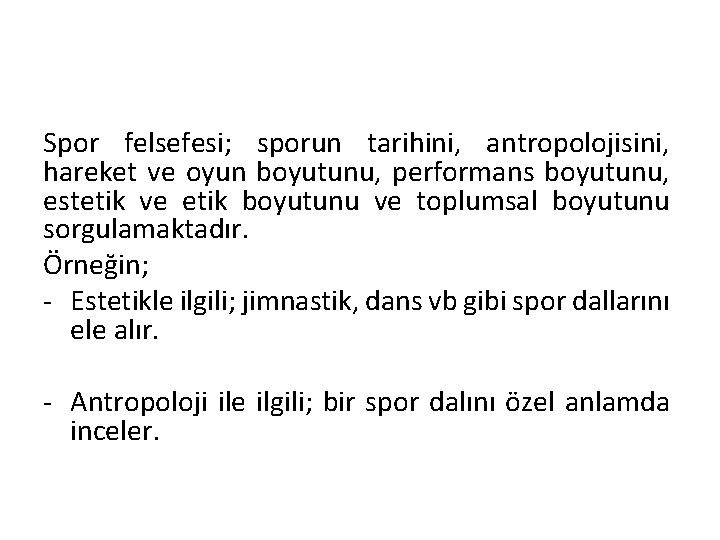 Spor felsefesi; sporun tarihini, antropolojisini, hareket ve oyun boyutunu, performans boyutunu, estetik ve etik boyutunu ve toplumsal boyutunu sorgulamaktadır.

Örneğin;

- Estetikle ilgili; jimnastik, dans vb gibi spor dallarını ele alır.

- Antropoloji ile ilgili; bir spor dalını özel anlamda inceler.